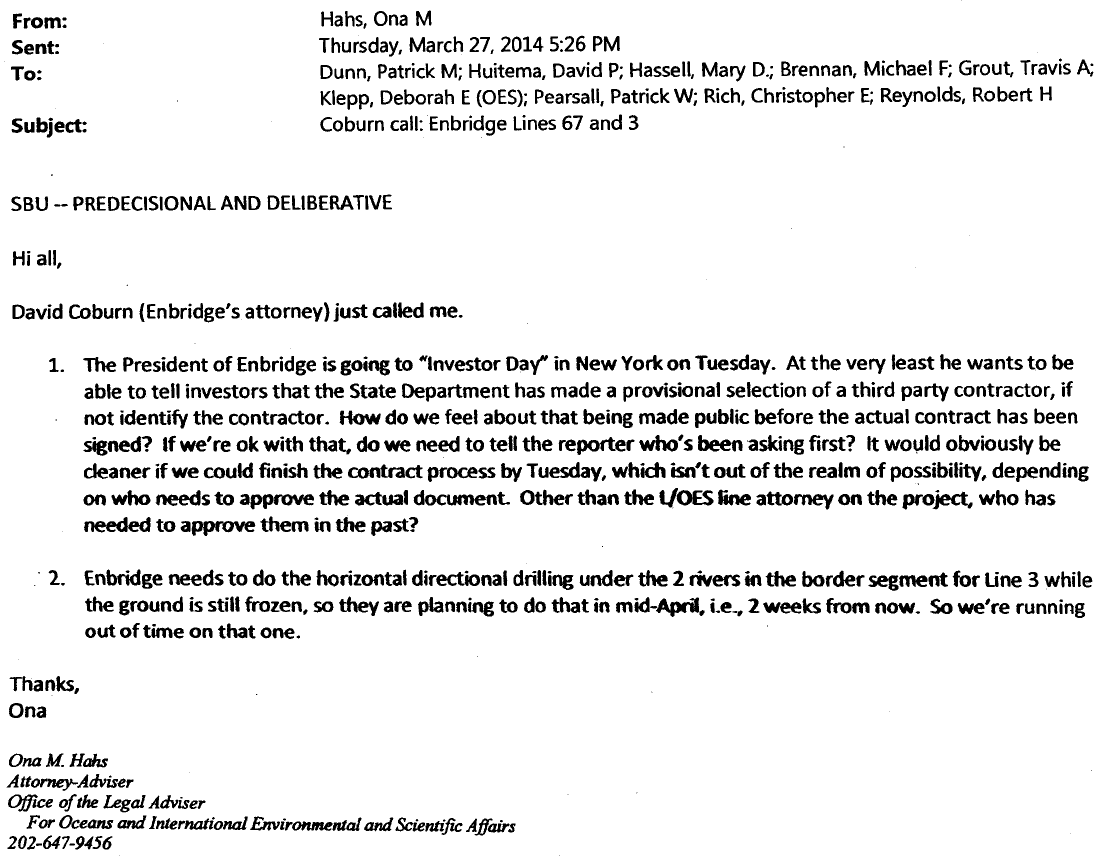 From: Hahs, Ona M
Sent: Thursday, March 27, 2014 5:26 PM
To: Dunn, Patrick M; Huitema, David P; Hassell, Mary D.; Brennan, Michael F; Grout, Travis A; Klepp, Deborah E (OES); Pearsall, Patrick W; Rich, Christopher E; Reynolds, Robert H
Subject: Coburn call: Enbridge Lines 67 and 3

SBU -- PREDECISIONAL AND DELIBERATIVE

Hi all,

David Coburn (Enbridge's attorney) just called me.

1. The President of Enbridge is going to "Investor Day" in New York on Tuesday. At the very least he wants to be able to tell investors that the State Department has made a provisional selection of a third party contractor, if not identify the contractor. How do we feel about that being made public before the actual contract has been signed? If we're ok with that, do we need to tell the reporter who's been asking first? It would obviously be cleaner if we could finish the contract process by Tuesday, which isn't out of the realm of possibility, depending on who needs to approve the actual document. Other than the L/OES line attorney on the project, who has needed to approve them in the past?

2. Enbridge needs to do the horizontal directional drilling under the 2 rivers in the border segment for Line 3 while the ground is still frozen, so they are planning to do that in mid-April, i.e., 2 weeks from now. So we're running out of time on that one.

Thanks,
Ona

Ona M. Hahs
Attorney-Adviser
Office of the Legal Adviser
For Oceans and International Environmental and Scientific Affairs
202-647-9456